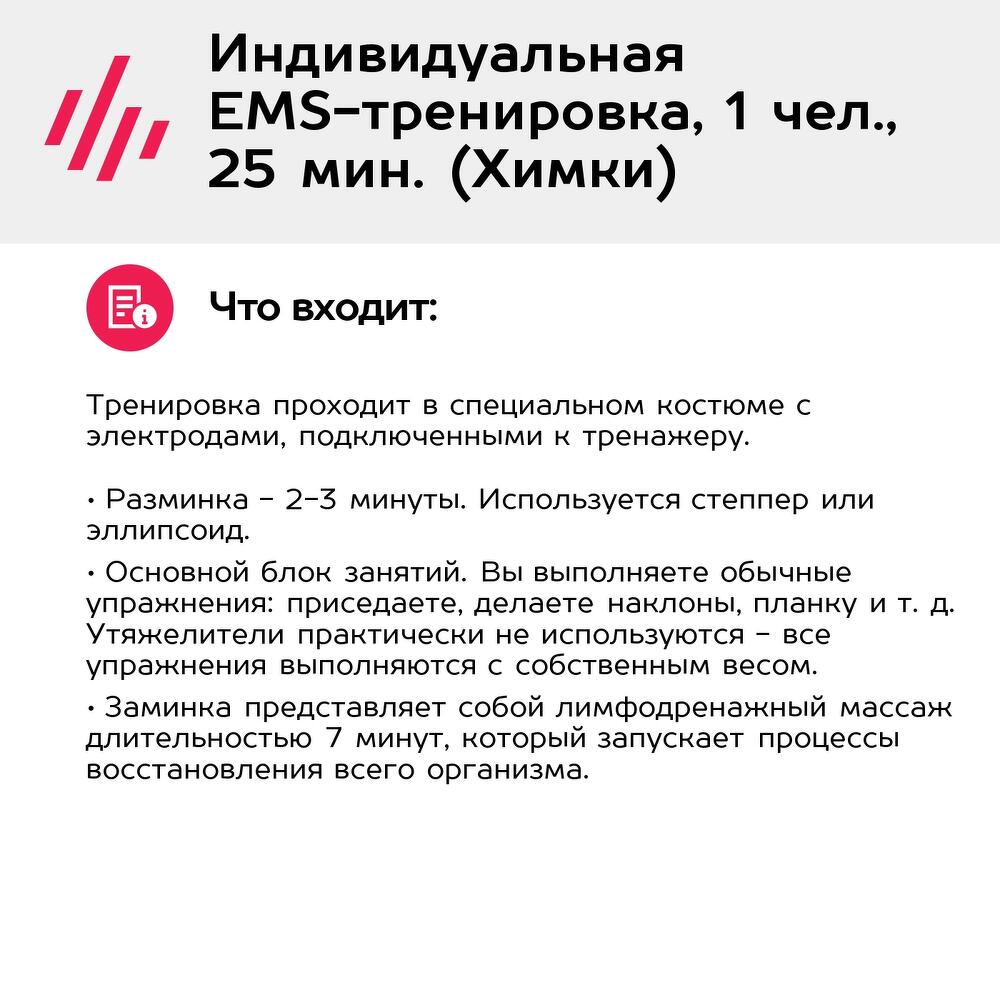 Индивидуальная EMS-тренировка, 1 чел., 25 мин. (Химки)

Что входит:

Тренировка проходит в специальном костюме с электродами, подключенными к тренажеру.

• Разминка - 2-3 минуты. Используется степпер или эллипсоид.

• Основной блок занятий. Вы выполняете обычные упражнения: приседаете, делаете наклоны, планку и т. д. Утяжелители практически не используются - все упражнения выполняются с собственным весом.

• Заминка представляет собой лимфодренажный массаж длительностью 7 минут, который запускает процессы восстановления всего организма.